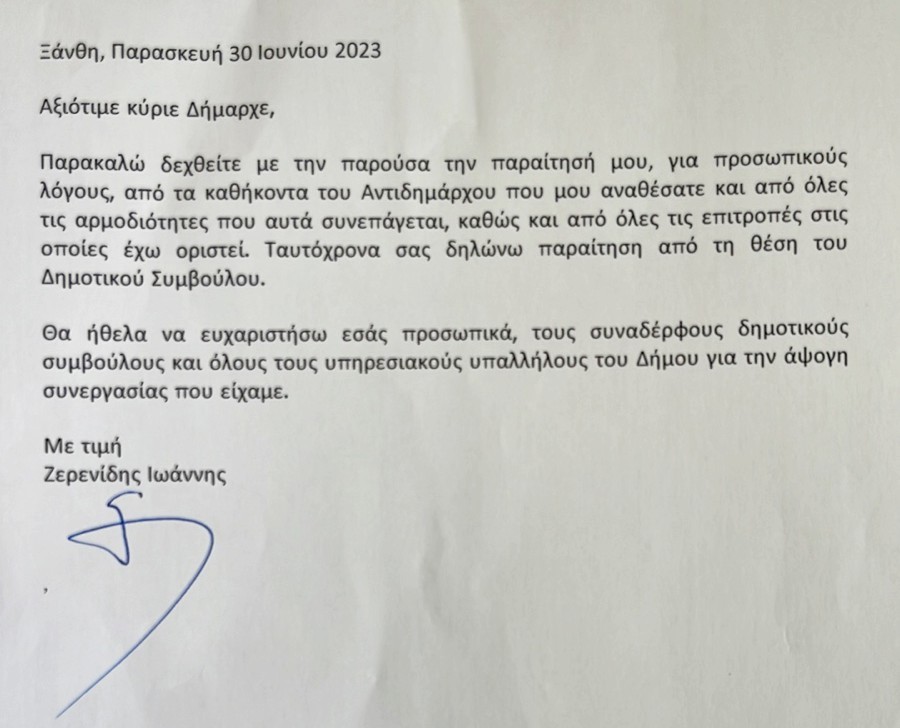 Ξάνθη, Παρασκευή 30 Ιουνίου 2023

Αξιότιμε κύριε Δήμαρχε,

Παρακαλώ δεχθείτε με την παρούσα την παραίτησή μου, για προσωπικούς λόγους, από τα καθήκοντα του Αντιδημάρχου που μου αναθέσατε και από όλες τις αρμοδιότητες που αυτά συνεπάγεται, καθώς και από όλες τις επιτροπές στις οποίες έχω οριστεί. Ταυτόχρονα σας δηλώνω παραίτηση από τη θέση του Δημοτικού Συμβούλου.

Θα ήθελα να ευχαριστήσω εσάς προσωπικά, τους συναδέρφους δημοτικούς συμβούλους και όλους τους υπηρεσιακούς υπαλλήλους του Δήμου για την άψογη συνεργασίας που είχαμε.

Με τιμή
Ζερενίδης Ιωάννης